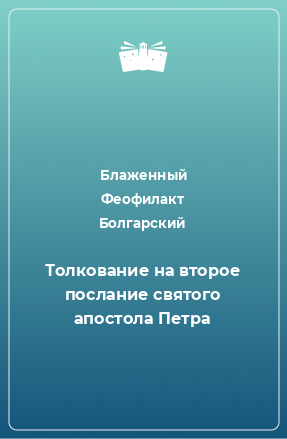 Блаженный Феофилакт Болгарский

Толкование на второе послание святого апостола Петра